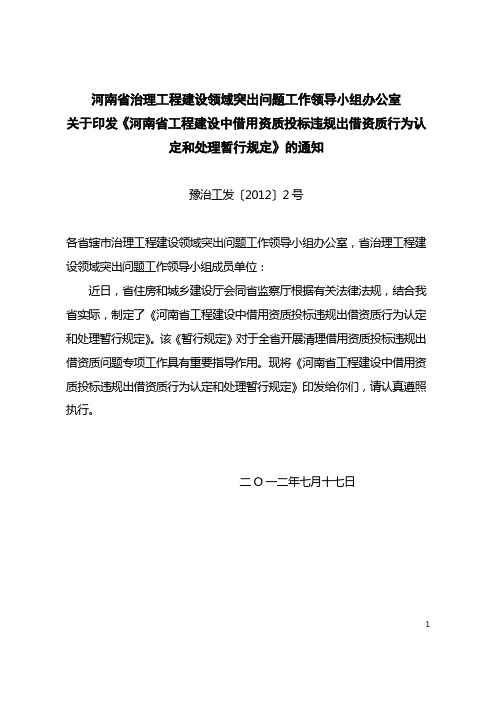 河南省治理工程建设领域突出问题工作领导小组办公室
关于印发《河南省工程建设中借用资质投标违规出借资质行为认定和处理暂行规定》的通知

豫治工发〔2012〕2号

各省辖市治理工程建设领域突出问题工作领导小组办公室，省治理工程建设领域突出问题工作领导小组成员单位：

近日，省住房和城乡建设厅会同省监察厅根据有关法律法规，结合我省实际，制定了《河南省工程建设中借用资质投标违规出借资质行为认定和处理暂行规定》。该《暂行规定》对于全省开展清理借用资质投标违规出借资质问题专项工作具有重要指导作用。现将《河南省工程建设中借用资质投标违规出借资质行为认定和处理暂行规定》印发给你们，请认真遵照执行。

二〇一二年七月十七日

1